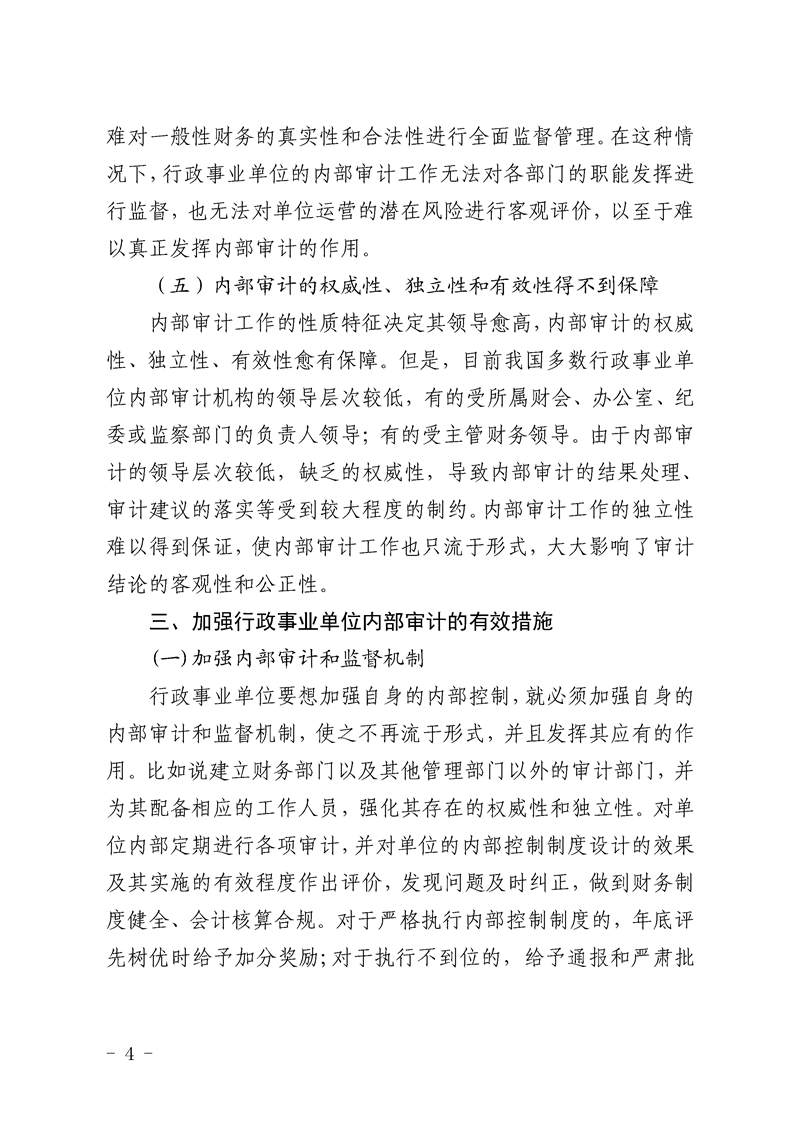 难对一般性财务的真实性和合法性进行全面监督管理。在这种情况下，行政事业单位的内部审计工作无法对各部门的职能发挥进行监督，也无法对单位运营的潜在风险进行客观评价，以至于难以真正发挥内部审计的作用。

（五）内部审计的权威性、独立性和有效性得不到保障

内部审计工作的性质特征决定其领导愈高，内部审计的权威性、独立性、有效性愈有保障。但是，目前我国多数行政事业单位内部审计机构的领导层次较低，有的受所属财会、办公室、纪委或监察部门的负责人领导；有的受主管财务领导。由于内部审计的领导层次较低，缺乏的权威性，导致内部审计的结果处理、审计建议的落实等受到较大程度的制约。内部审计工作的独立性难以得到保证，使内部审计工作也只流于形式，大大影响了审计结论的客观性和公正性。

三、加强行政事业单位内部审计的有效措施

(一)加强内部审计和监督机制

行政事业单位要想加强自身的内部控制，就必须加强自身的内部审计和监督机制，使之不再流于形式，并且发挥其应有的作用。比如说建立财务部门以及其他管理部门以外的审计部门，并为其配备相应的工作人员，强化其存在的权威性和独立性。对单位内部定期进行各项审计，并对单位的内部控制制度设计的效果及其实施的有效程度作出评价，发现问题及时纠正，做到财务制度健全、会计核算合规。对于严格执行内部控制制度的，年底评先树优时给予加分奖励；对于执行不到位的，给予通报和严肃批

- 4 -